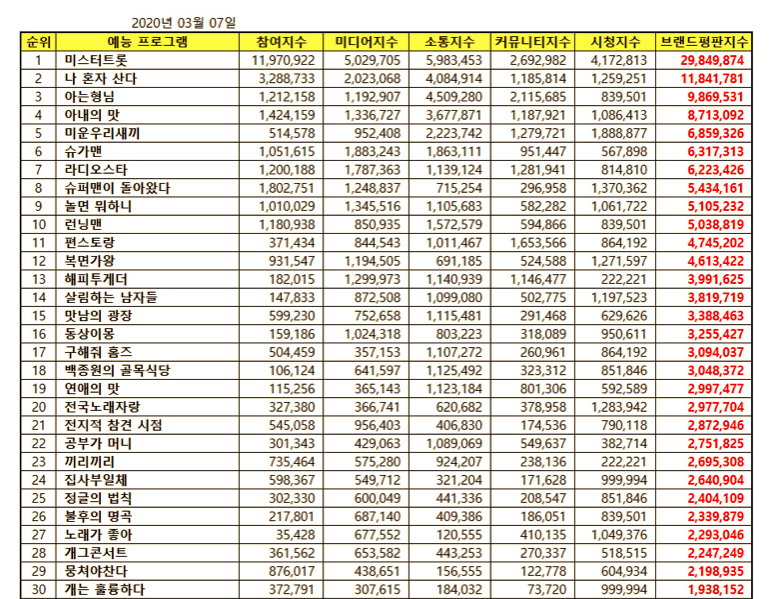 2020년 03월 07일

| 순위 | 예능 프로그램 | 참여지수 | 미디어지수 | 소통지수 | 커뮤니티지수 | 시청지수 | 브랜드평판지수 |
|---|---|---|---|---|---|---|---|
| 1 | 미스터트롯 | 11,970,922 | 5,029,705 | 5,983,453 | 2,692,982 | 4,172,813 | 29,849,874 |
| 2 | 나 혼자 산다 | 3,288,733 | 2,023,068 | 4,084,914 | 1,185,814 | 1,259,251 | 11,841,781 |
| 3 | 아는형님 | 1,212,158 | 1,192,907 | 4,509,280 | 2,115,685 | 839,501 | 9,869,531 |
| 4 | 아내의 맛 | 1,424,159 | 1,336,727 | 3,677,871 | 1,187,921 | 1,086,413 | 8,713,092 |
| 5 | 미운우리새끼 | 514,578 | 952,408 | 2,223,742 | 1,279,721 | 1,888,877 | 6,859,326 |
| 6 | 슈가맨 | 1,051,615 | 1,883,243 | 1,863,111 | 951,447 | 567,898 | 6,317,313 |
| 7 | 라디오스타 | 1,200,188 | 1,787,363 | 1,139,124 | 1,281,941 | 814,810 | 6,223,426 |
| 8 | 슈퍼맨이 돌아왔다 | 1,802,751 | 1,248,837 | 715,254 | 296,958 | 1,370,362 | 5,434,161 |
| 9 | 놀면 뭐하니 | 1,010,029 | 1,345,516 | 1,105,683 | 582,282 | 1,061,722 | 5,105,232 |
| 10 | 런닝맨 | 1,180,938 | 850,935 | 1,572,579 | 594,866 | 839,501 | 5,038,819 |
| 11 | 편스토랑 | 371,434 | 844,543 | 1,011,467 | 1,653,566 | 864,192 | 4,745,202 |
| 12 | 복면가왕 | 931,547 | 1,194,505 | 691,185 | 524,588 | 1,271,597 | 4,613,422 |
| 13 | 해피투게더 | 182,015 | 1,299,973 | 1,140,939 | 1,146,477 | 222,221 | 3,991,625 |
| 14 | 살림하는 남자들 | 147,833 | 872,508 | 1,099,080 | 502,775 | 1,197,523 | 3,819,719 |
| 15 | 맛남의 광장 | 599,230 | 752,658 | 1,115,481 | 291,468 | 629,626 | 3,388,463 |
| 16 | 동상이몽 | 159,186 | 1,024,318 | 803,223 | 318,089 | 950,611 | 3,255,427 |
| 17 | 구해줘 홈즈 | 504,459 | 357,153 | 1,107,272 | 260,961 | 864,192 | 3,094,037 |
| 18 | 백종원의 골목식당 | 106,124 | 641,597 | 1,125,492 | 323,312 | 851,846 | 3,048,372 |
| 19 | 연애의 맛 | 115,256 | 365,143 | 1,123,184 | 801,306 | 592,589 | 2,997,477 |
| 20 | 전국노래자랑 | 327,380 | 366,741 | 620,682 | 378,958 | 1,283,942 | 2,977,704 |
| 21 | 전지적 참견 시점 | 545,058 | 956,403 | 406,830 | 174,536 | 790,118 | 2,872,946 |
| 22 | 공부가 머니 | 301,343 | 429,063 | 1,089,069 | 549,637 | 382,714 | 2,751,825 |
| 23 | 끼리끼리 | 735,464 | 575,280 | 924,207 | 238,136 | 222,221 | 2,695,308 |
| 24 | 집사부일체 | 598,367 | 549,712 | 321,204 | 171,628 | 999,994 | 2,640,904 |
| 25 | 정글의 법칙 | 302,330 | 600,049 | 441,336 | 208,547 | 851,846 | 2,404,109 |
| 26 | 불후의 명곡 | 217,801 | 687,140 | 409,386 | 186,051 | 839,501 | 2,339,879 |
| 27 | 노래가 좋아 | 35,428 | 677,552 | 120,555 | 410,135 | 1,049,376 | 2,293,046 |
| 28 | 개그콘서트 | 361,562 | 653,582 | 443,253 | 270,337 | 518,515 | 2,247,249 |
| 29 | 뭉쳐야찬다 | 876,017 | 438,651 | 156,555 | 122,778 | 604,934 | 2,198,935 |
| 30 | 개는 훌륭하다 | 372,791 | 307,615 | 184,032 | 73,720 | 999,994 | 1,938,152 |